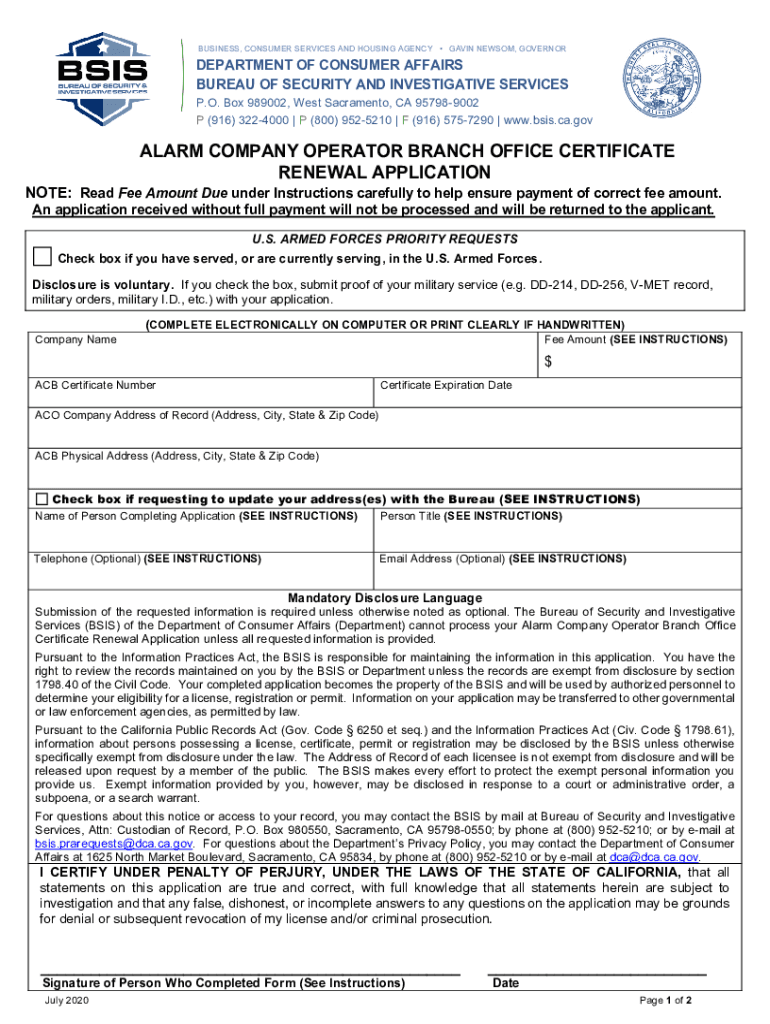 BSIS
BUREAU OF SECURITY & INVESTIGATIVE SERVICES

BUSINESS, CONSUMER SERVICES AND HOUSING AGENCY • GAVIN NEWSOM, GOVERNOR
DEPARTMENT OF CONSUMER AFFAIRS
BUREAU OF SECURITY AND INVESTIGATIVE SERVICES
P.O. Box 989002, West Sacramento, CA 95798-9002
P (916) 322-4000 | P (800) 952-5210 | F (916) 575-7290 | www.bsis.ca.gov

ALARM COMPANY OPERATOR BRANCH OFFICE CERTIFICATE RENEWAL APPLICATION

NOTE: Read Fee Amount Due under Instructions carefully to help ensure payment of correct fee amount. An application received without full payment will not be processed and will be returned to the applicant.

U.S. ARMED FORCES PRIORITY REQUESTS
Check box if you have served, or are currently serving, in the U.S. Armed Forces.
Disclosure is voluntary. If you check the box, submit proof of your military service (e.g. DD-214, DD-256, V-MET record, military orders, military I.D., etc.) with your application.

(COMPLETE ELECTRONICALLY ON COMPUTER OR PRINT CLEARLY IF HANDWRITTEN)
Company Name
Fee Amount (SEE INSTRUCTIONS)
$
ACB Certificate Number
Certificate Expiration Date
ACO Company Address of Record (Address, City, State & Zip Code)
ACB Physical Address (Address, City, State & Zip Code)
Check box if requesting to update your address(es) with the Bureau (SEE INSTRUCTIONS)
Name of Person Completing Application (SEE INSTRUCTIONS)
Person Title (SEE INSTRUCTIONS)
Telephone (Optional) (SEE INSTRUCTIONS)
Email Address (Optional) (SEE INSTRUCTIONS)

Mandatory Disclosure Language
Submission of the requested information is required unless otherwise noted as optional. The Bureau of Security and Investigative Services (BSIS) of the Department of Consumer Affairs (Department) cannot process your Alarm Company Operator Branch Office Certificate Renewal Application unless all requested information is provided.
Pursuant to the Information Practices Act, the BSIS is responsible for maintaining the information in this application. You have the right to review the records maintained on you by the BSIS or Department unless the records are exempt from disclosure by section 1798.40 of the Civil Code. Your completed application becomes the property of the BSIS and will be used by authorized personnel to determine your eligibility for a license, registration or permit. Information on your application may be transferred to other governmental or law enforcement agencies, as permitted by law.
Pursuant to the California Public Records Act (Gov. Code § 6250 et seq.) and the Information Practices Act (Civ. Code § 1798.61), information about persons possessing a license, certificate, permit or registration may be disclosed by the BSIS unless otherwise specifically exempt from disclosure under the law. The Address of Record of each licensee is not exempt from disclosure and will be released upon request by a member of the public. The BSIS makes every effort to protect the exempt personal information you provide us. Exempt information provided by you, however, may be disclosed in response to a court or administrative order, a subpoena, or a search warrant.
For questions about this notice or access to your record, you may contact the BSIS by mail at Bureau of Security and Investigative Services, Attn: Custodian of Record, P.O. Box 980550, Sacramento, CA 95798-0550; by phone at (800) 952-5210; or by e-mail at bsis.prarequests@dca.ca.gov. For questions about the Department's Privacy Policy, you may contact the Department of Consumer Affairs at 1625 North Market Boulevard, Sacramento, CA 95834, by phone at (800) 952-5210 or by e-mail at dca@dca.ca.gov.
I CERTIFY UNDER PENALTY OF PERJURY, UNDER THE LAWS OF THE STATE OF CALIFORNIA, that all statements on this application are true and correct, with full knowledge that all statements herein are subject to investigation and that any false, dishonest, or incomplete answers to any questions on the application may be grounds for denial or subsequent revocation of my license and/or criminal prosecution.

Signature of Person Who Completed Form (See Instructions)
Date
July 2020
Page 1 of 2